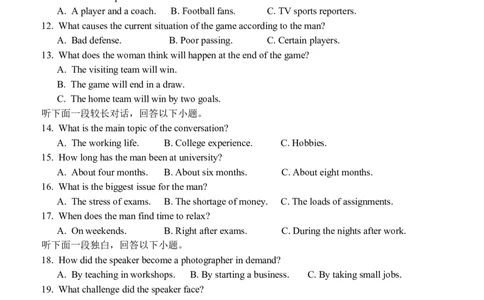 A. A player and a coach. B. Football fans. C. TV sports reporters.
12. What causes the current situation of the game according to the man?
A. Bad defense. B. Poor passing. C. Certain players.
13. What does the woman think will happen at the end of the game?
A. The visiting team will win.
B. The game will end in a draw.
C. The home team will win by two goals.
听下面一段较长对话，回答以下小题。
14. What is the main topic of the conversation?
A. The working life. B. College experience. C. Hobbies.
15. How long has the man been at university?
A. About four months. B. About six months. C. About eight months.
16. What is the biggest issue for the man?
A. The stress of exams. B. The shortage of money. C. The loads of assignments.
17. When does the man find time to relax?
A. On weekends. B. Right after exams. C. During the nights after work.
听下面一段独白，回答以下小题。
18. How did the speaker become a photographer in demand?
A. By teaching in workshops. B. By starting a business. C. By taking small jobs.
19. What challenge did the speaker face?